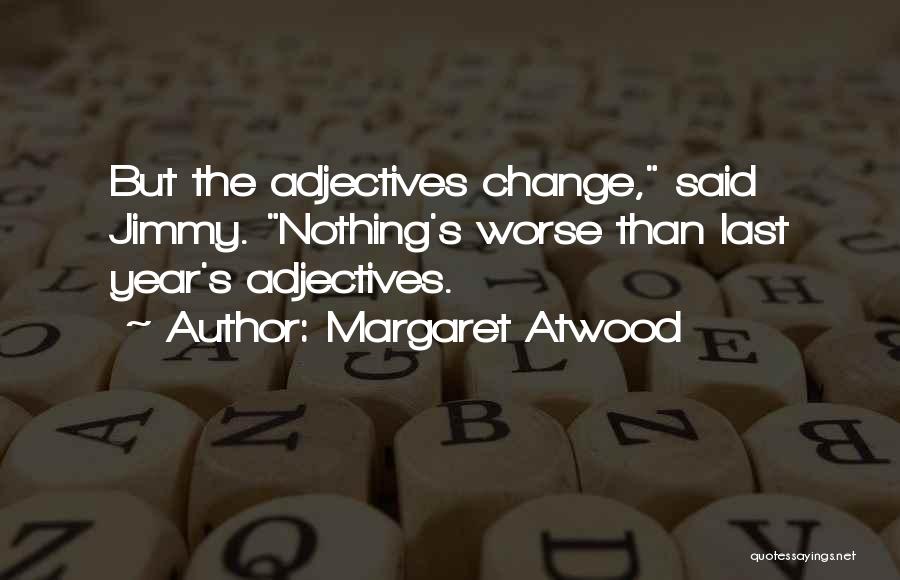 But the adjectives change," said Jimmy. "Nothing's worse than last year's adjectives.

~ Author: Margaret Atwood

quotessayings.net